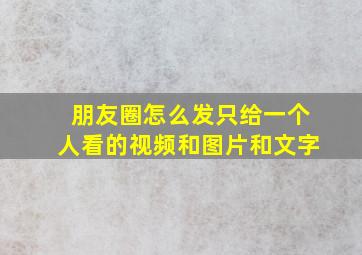 朋友圈怎么发只给一个人看的视频和图片和文字